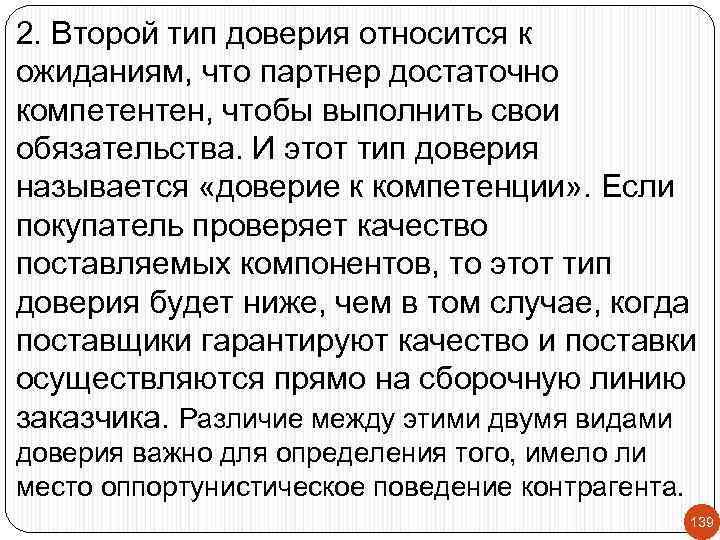 2. Второй тип доверия относится к ожиданиям, что партнер достаточно компетентен, чтобы выполнить свои обязательства. И этот тип доверия называется «доверие к компетенции». Если покупатель проверяет качество поставляемых компонентов, то этот тип доверия будет ниже, чем в том случае, когда поставщики гарантируют качество и поставки осуществляются прямо на сборочную линию заказчика. Различие между этими двумя видами доверия важно для определения того, имело ли место оппортунистическое поведение контрагента.

139